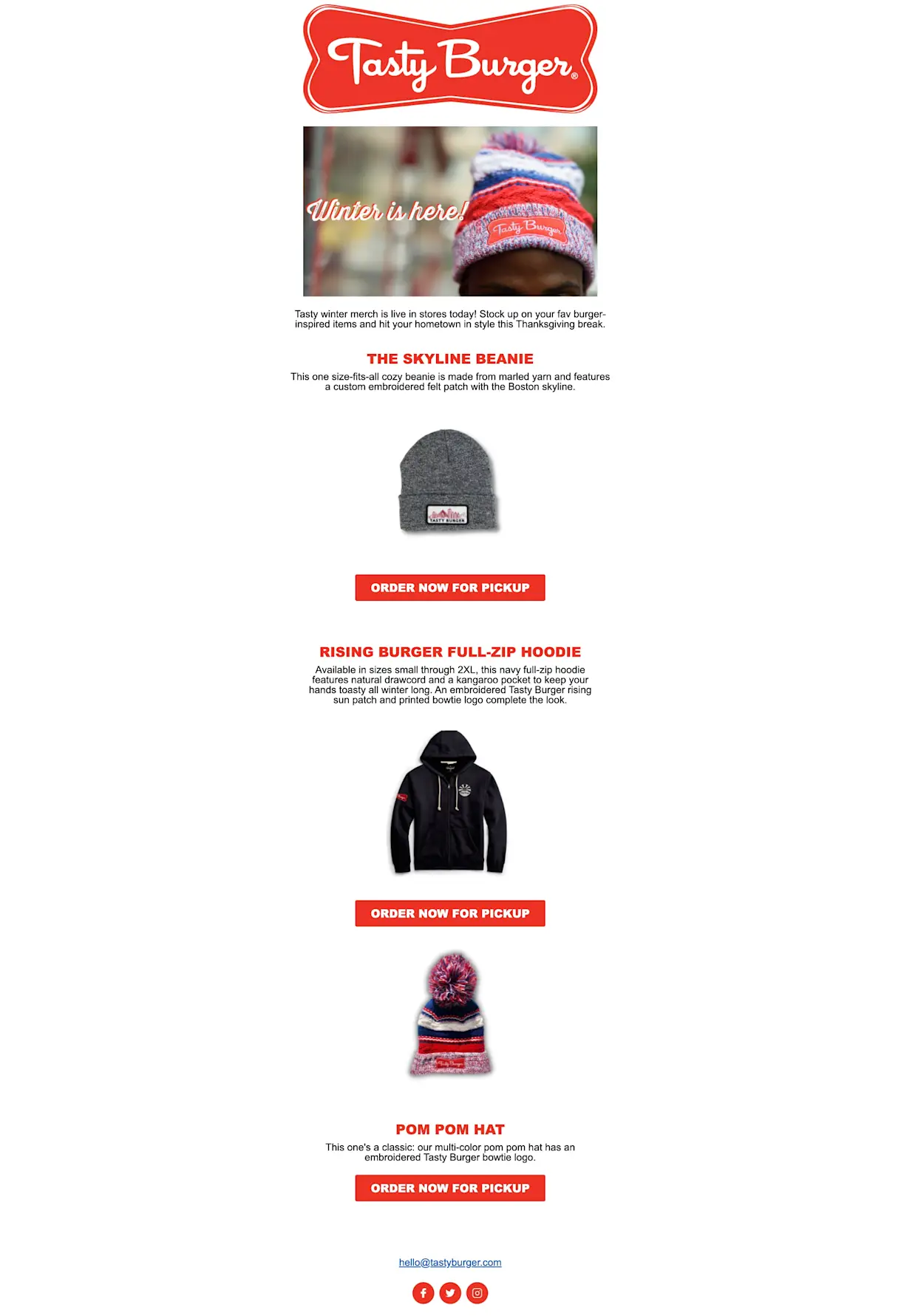 Tasty Burger®

Winter is here!

Tasty Burger

Tasty winter merch is live in stores today! Stock up on your fav burger-inspired items and hit your hometown in style this Thanksgiving break.

THE SKYLINE BEANIE

This one size-fits-all cozy beanie is made from marled yarn and features a custom embroidered felt patch with the Boston skyline.

TASTY BURGER

ORDER NOW FOR PICKUP

RISING BURGER FULL-ZIP HOODIE

Available in sizes small through 2XL, this navy full-zip hoodie features natural drawcord and a kangaroo pocket to keep your hands toasty all winter long. An embroidered Tasty Burger rising sun patch and printed bowtie logo complete the look.

ORDER NOW FOR PICKUP

POM POM HAT

This one's a classic: our multi-color pom pom hat has an embroidered Tasty Burger bowtie logo.

ORDER NOW FOR PICKUP

hello@tastyburger.com